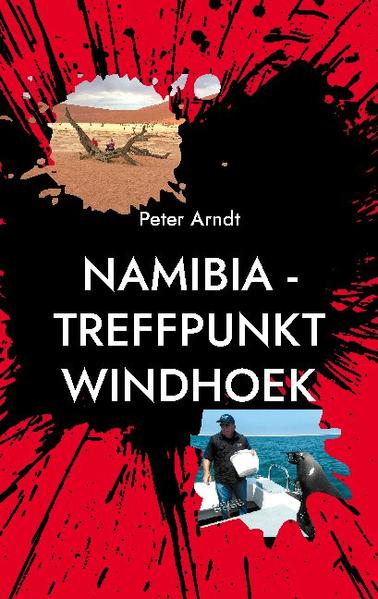 Peter Arndt

NAMIBIA - TREFFPUNKT WINDHOEK